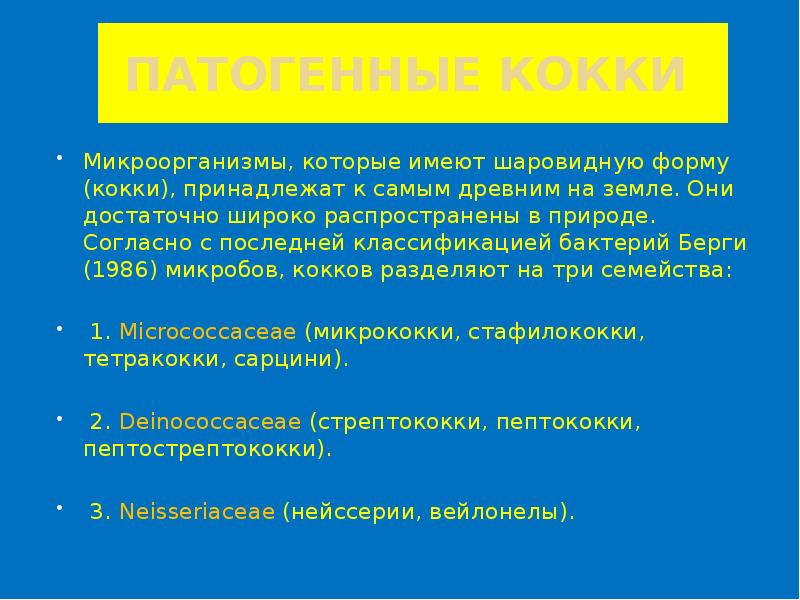 ПАТОГЕННЫЕ КОККИ

• Микроорганизмы, которые имеют шаровидную форму (кокки), принадлежат к самым древним на земле. Они достаточно широко распространены в природе. Согласно с последней классификацией бактерий Берги (1986) микробов, кокков разделяют на три семейства:

• 1. Micrococcaceae (микрококки, стафилококки, тетракокки, сарцини).

• 2. Deinococcaceae (стрептококки, пептококки, пептострептококки).

• 3. Neisseriaceae (нейссерии, вейлонелы).